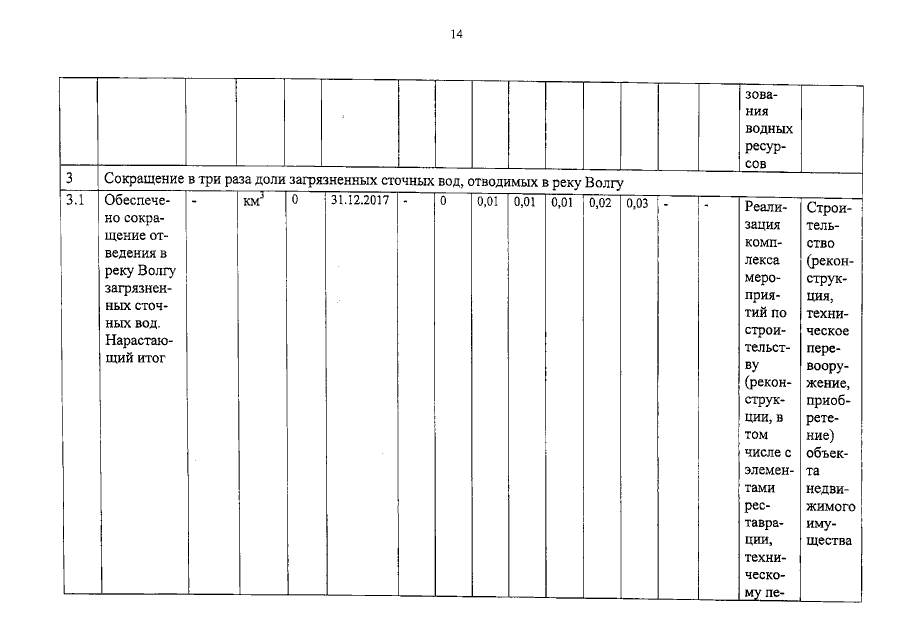 14

|  |  |  |  |  |  |  |  |  |  |  |  |  |  |  |  |  |
|---|---|---|---|---|---|---|---|---|---|---|---|---|---|---|---|---|
|  |  |  |  |  |  |  |  |  |  |  |  |  |  |  | зования водных ресурсов |  |
| 3 | Сокращение в три раза доли загрязненных сточных вод, отводимых в реку Волгу | | | | | | | | | | | | | | | |
| 3.1 | Обеспечено сокращение отведения в реку Волгу загрязненных сточных вод. Нарастающий итог | - | $км^3$ | 0 | 31.12.2017 | - | 0 | 0,01 | 0,01 | 0,01 | 0,02 | 0,03 | - | - | Реализация комплекса мероприятий по строительству (реконструкции, в том числе с элементами реставрации, техническому пе- | Строительство (реконструкция, техническое перевооружение, приобретение) объекта недвижимого имущества |